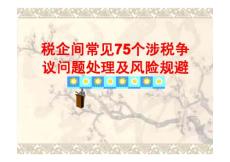 税企间常见75个涉税争议问题处理及风险规避